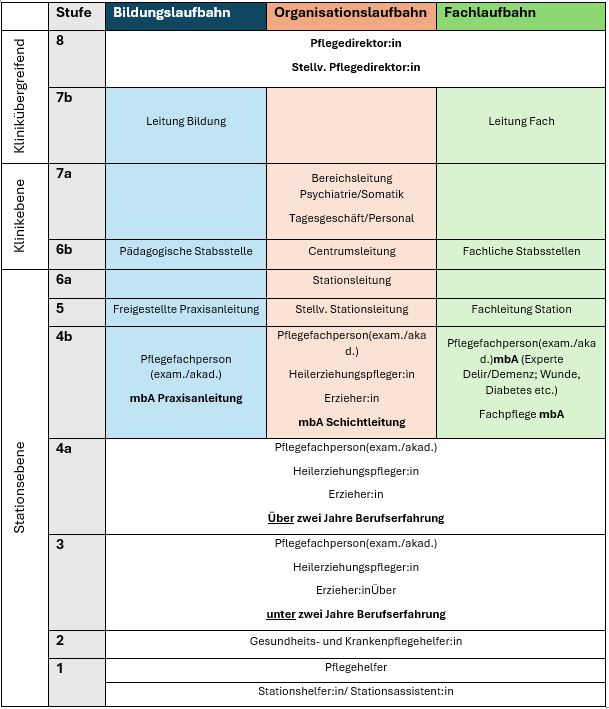 |  | Stufe | Bildungslaufbahn | Organisationslaufbahn | Fachlaufbahn |
|---|---|---|---|---|
| Klinikübergreifend | 8 | Pflegedirektor:in Stellv. Pflegedirektor:in | | |
| | 7b | Leitung Bildung | | Leitung Fach |
| Klinikebene | 7a | | Bereichsleitung Psychiatrie/Somatik Tagesgeschäft/Personal | |
| | 6b | Pädagogische Stabsstelle | Centrumsleitung | Fachliche Stabsstellen |
| Stationsebene | 6a | | Stationsleitung | |
| | 5 | Freigestellte Praxisanleitung | Stellv. Stationsleitung | Fachleitung Station |
| | 4b | Pflegefachperson (exam./akad.) mbA Praxisanleitung | Pflegefachperson(exam./akad.) Heilerziehungspfleger:in Erzieher:in mbA Schichtleitung | Pflegefachperson(exam./akad.)mbA (Experte Delir/Demenz; Wunde, Diabetes etc.) Fachpflege mbA |
| | 4a | Pflegefachperson(exam./akad.) Heilerziehungspfleger:in Erzieher:in Über zwei Jahre Berufserfahrung | | |
| | 3 | Pflegefachperson(exam./akad.) Heilerziehungspfleger:in Erzieher:inÜber unter zwei Jahre Berufserfahrung | | |
| | 2 | Gesundheits- und Krankenpflegehelfer:in | | |
| | 1 | Pflegehelfer | | |
| | | Stationshelfer:in/ Stationsassistent:in | | |